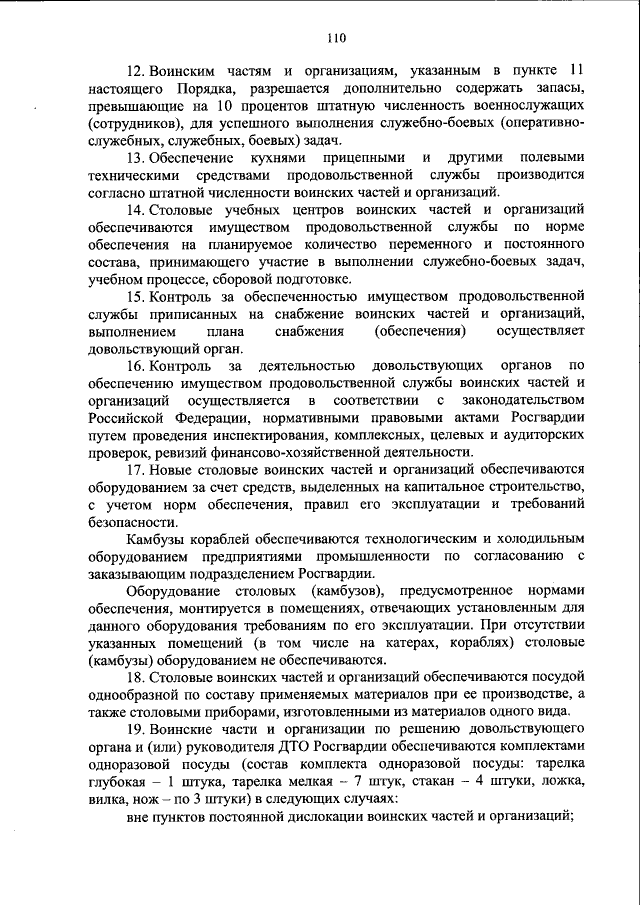 110

12. Воинским частям и организациям, указанным в пункте 11 настоящего Порядка, разрешается дополнительно содержать запасы, превышающие на 10 процентов штатную численность военнослужащих (сотрудников), для успешного выполнения служебно-боевых (оперативно-служебных, служебных, боевых) задач.

13. Обеспечение кухнями прицепными и другими полевыми техническими средствами продовольственной службы производится согласно штатной численности воинских частей и организаций.

14. Столовые учебных центров воинских частей и организаций обеспечиваются имуществом продовольственной службы по норме обеспечения на планируемое количество переменного и постоянного состава, принимающего участие в выполнении служебно-боевых задач, учебном процессе, сборовой подготовке.

15. Контроль за обеспеченностью имуществом продовольственной службы приписанных на снабжение воинских частей и организаций, выполнением плана снабжения (обеспечения) осуществляет довольствующий орган.

16. Контроль за деятельностью довольствующих органов по обеспечению имуществом продовольственной службы воинских частей и организаций осуществляется в соответствии с законодательством Российской Федерации, нормативными правовыми актами Росгвардии путем проведения инспектирования, комплексных, целевых и аудиторских проверок, ревизий финансово-хозяйственной деятельности.

17. Новые столовые воинских частей и организаций обеспечиваются оборудованием за счет средств, выделенных на капитальное строительство, с учетом норм обеспечения, правил его эксплуатации и требований безопасности.

Камбузы кораблей обеспечиваются технологическим и холодильным оборудованием предприятиями промышленности по согласованию с заказывающим подразделением Росгвардии.

Оборудование столовых (камбузов), предусмотренное нормами обеспечения, монтируется в помещениях, отвечающих установленным для данного оборудования требованиям по его эксплуатации. При отсутствии указанных помещений (в том числе на катерах, кораблях) столовые (камбузы) оборудованием не обеспечиваются.

18. Столовые воинских частей и организаций обеспечиваются посудой однообразной по составу применяемых материалов при ее производстве, а также столовыми приборами, изготовленными из материалов одного вида.

19. Воинские части и организации по решению довольствующего органа и (или) руководителя ДТО Росгвардии обеспечиваются комплектами одноразовой посуды (состав комплекта одноразовой посуды: тарелка глубокая – 1 штука, тарелка мелкая – 7 штук, стакан – 4 штуки, ложка, вилка, нож – по 3 штуки) в следующих случаях:

вне пунктов постоянной дислокации воинских частей и организаций;